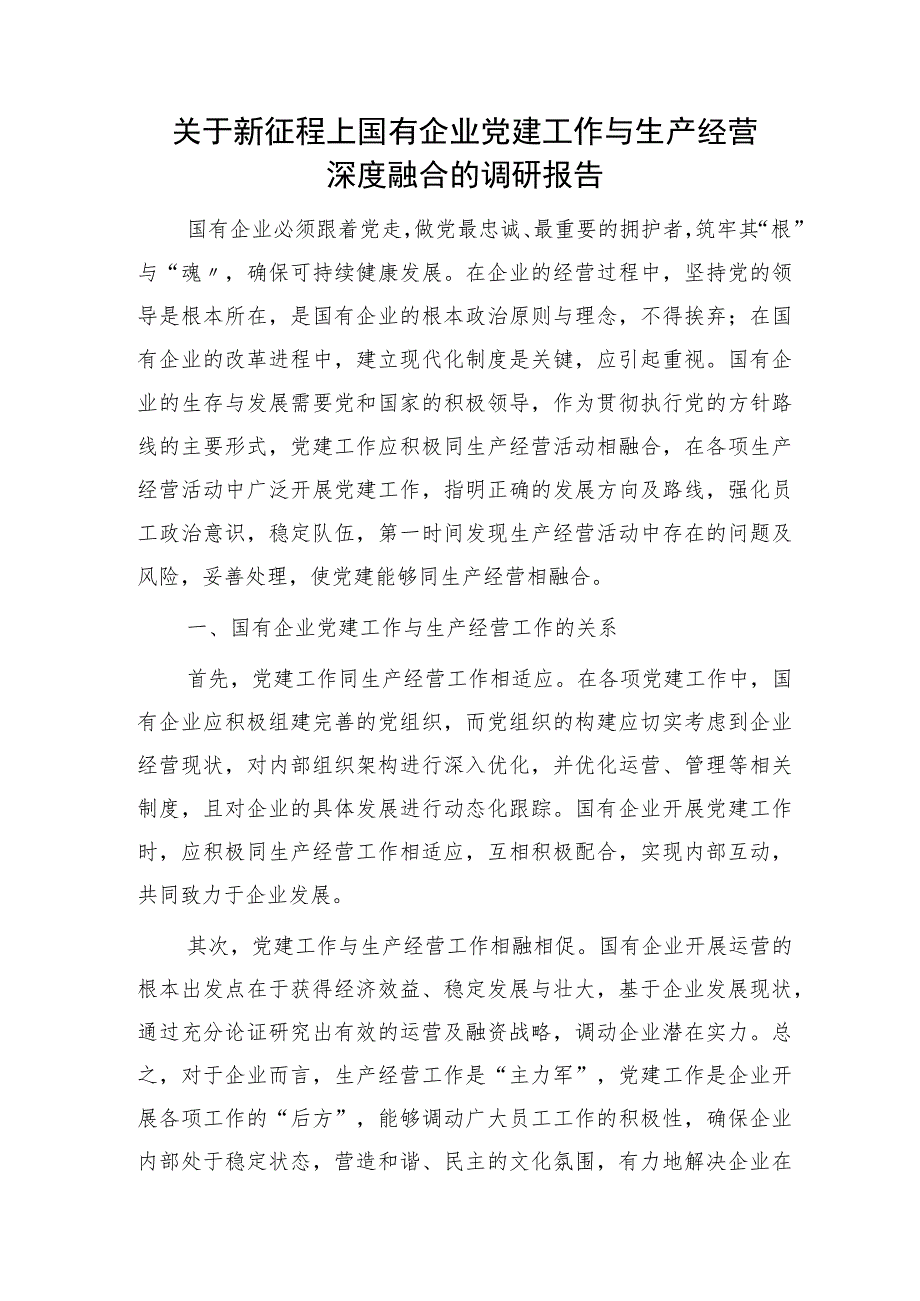 关于新征程上国有企业党建工作与生产经营深度融合的调研报告

国有企业必须跟着党走，做党最忠诚、最重要的拥护者，筑牢其“根”与“魂〃，确保可持续健康发展。在企业的经营过程中，坚持党的领导是根本所在，是国有企业的根本政治原则与理念，不得挨弃；在国有企业的改革进程中，建立现代化制度是关键，应引起重视。国有企业的生存与发展需要党和国家的积极领导，作为贯彻执行党的方针路线的主要形式，党建工作应积极同生产经营活动相融合，在各项生产经营活动中广泛开展党建工作，指明正确的发展方向及路线，强化员工政治意识，稳定队伍，第一时间发现生产经营活动中存在的问题及风险，妥善处理，使党建能够同生产经营相融合。

一、国有企业党建工作与生产经营工作的关系

首先，党建工作同生产经营工作相适应。在各项党建工作中，国有企业应积极组建完善的党组织，而党组织的构建应切实考虑到企业经营现状，对内部组织架构进行深入优化，并优化运营、管理等相关制度，且对企业的具体发展进行动态化跟踪。国有企业开展党建工作时，应积极同生产经营工作相适应，互相积极配合，实现内部互动，共同致力于企业发展。

其次，党建工作与生产经营工作相融相促。国有企业开展运营的根本出发点在于获得经济效益、稳定发展与壮大，基于企业发展现状，通过充分论证研究出有效的运营及融资战略，调动企业潜在实力。总之，对于企业而言，生产经营工作是“主力军”，党建工作是企业开展各项工作的“后方”，能够调动广大员工工作的积极性，确保企业内部处于稳定状态，营造和谐、民主的文化氛围，有力地解决企业在